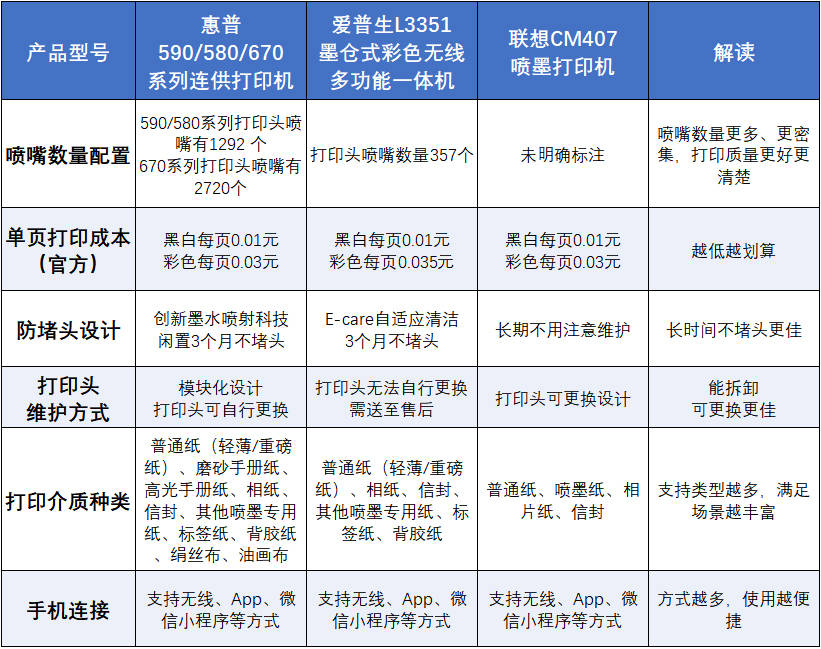 | 产品型号 | 惠普 590/580/670 系列连供打印机 | 爱普生L3351 墨仓式彩色无线多功能一体机 | 联想CM407 喷墨打印机 | 解读 |
|---|---|---|---|---|
| 喷嘴数量配置 | 590/580系列打印头喷嘴有1292 个 670系列打印头喷嘴有2720个 | 打印头喷嘴数量357个 | 未明确标注 | 喷嘴数量更多、更密集，打印质量更好更清楚 |
| 单页打印成本（官方） | 黑白每页0.01元 彩色每页0.03元 | 黑白每页0.01元 彩色每页0.035元 | 黑白每页0.01元 彩色每页0.03元 | 越低越划算 |
| 防堵头设计 | 创新墨水喷射科技 闲置3个月不堵头 | E-care自适应清洁 3个月不堵头 | 长期不用注意维护 | 长时间不堵头更佳 |
| 打印头维护方式 | 模块化设计 打印头可自行更换 | 打印头无法自行更换 需送至售后 | 打印头可更换设计 | 能拆卸 可更换更佳 |
| 打印介质种类 | 普通纸（轻薄/重磅纸）、磨砂手册纸、高光手册纸、相纸、信封、其他喷墨专用纸、标签纸、背胶纸、绢丝布、油画布 | 普通纸（轻薄/重磅纸）、相纸、信封、其他喷墨专用纸、标签纸、背胶纸 | 普通纸、喷墨纸、相片纸、信封 | 支持类型越多，满足场景越丰富 |
| 手机连接 | 支持无线、App、微信小程序等方式 | 支持无线、App、微信小程序等方式 | 支持无线、App、微信小程序等方式 | 方式越多，使用越便捷 |